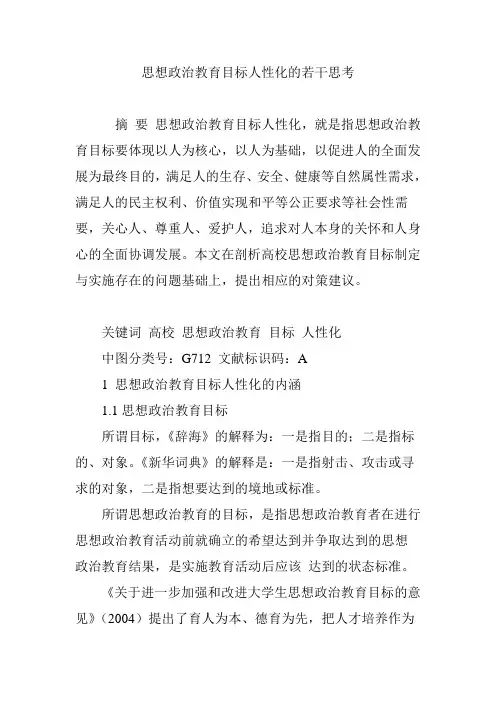 思想政治教育目标人性化的若干思考

摘 要 思想政治教育目标人性化，就是指思想政治教育目标要体现以人为核心，以人为基础，以促进人的全面发展为最终目的，满足人的生存、安全、健康等自然属性需求，满足人的民主权利、价值实现和平等公正要求等社会性需要，关心人、尊重人、爱护人，追求对人本身的关怀和人身心的全面协调发展。本文在剖析高校思想政治教育目标制定与实施存在的问题基础上，提出相应的对策建议。

关键词 高校 思想政治教育 目标 人性化

中图分类号：G712 文献标识码：A

1 思想政治教育目标人性化的内涵

1.1 思想政治教育目标

所谓目标，《辞海》的解释为：一是指目的；二是指标的、对象。《新华词典》的解释是：一是指射击、攻击或寻求的对象，二是指想要达到的境地或标准。

所谓思想政治教育的目标，是指思想政治教育者在进行思想政治教育活动前就确立的希望达到并争取达到的思想政治教育结果，是实施教育活动后应该 达到的状态标准。

《关于进一步加强和改进大学生思想政治教育目标的意见》（2004）提出了育人为本、德育为先，把人才培养作为